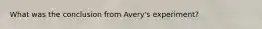 What was the conclusion from Avery's experiment?